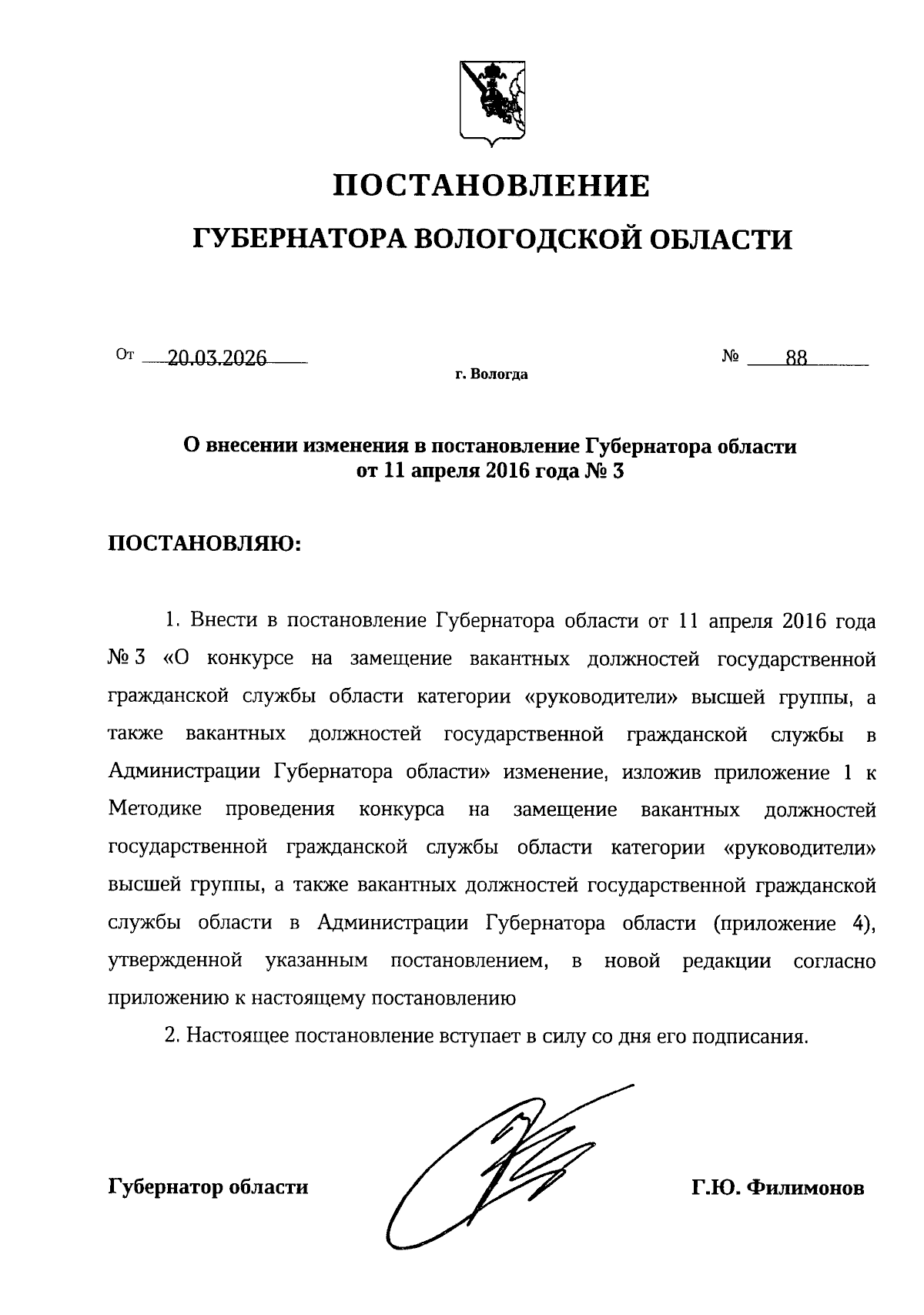 ПОСТАНОВЛЕНИЕ

ГУБЕРНАТОРА ВОЛОГОДСКОЙ ОБЛАСТИ

От 20.03.2026 № 88

г. Вологда

О внесении изменения в постановление Губернатора области от 11 апреля 2016 года № 3

ПОСТАНОВЛЯЮ:

1. Внести в постановление Губернатора области от 11 апреля 2016 года № 3 «О конкурсе на замещение вакантных должностей государственной гражданской службы области категории «руководители» высшей группы, а также вакантных должностей государственной гражданской службы в Администрации Губернатора области» изменение, изложив приложение 1 к Методике проведения конкурса на замещение вакантных должностей государственной гражданской службы области категории «руководители» высшей группы, а также вакантных должностей государственной гражданской службы области в Администрации Губернатора области (приложение 4), утвержденной указанным постановлением, в новой редакции согласно приложению к настоящему постановлению

2. Настоящее постановление вступает в силу со дня его подписания.

Губернатор области

Г.Ю. Филимонов